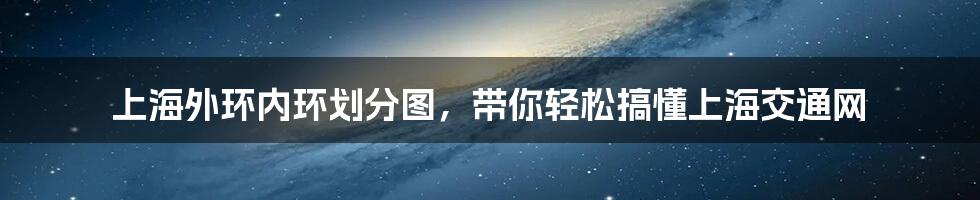 上海外环内环划分图，带你轻松搞懂上海交通网